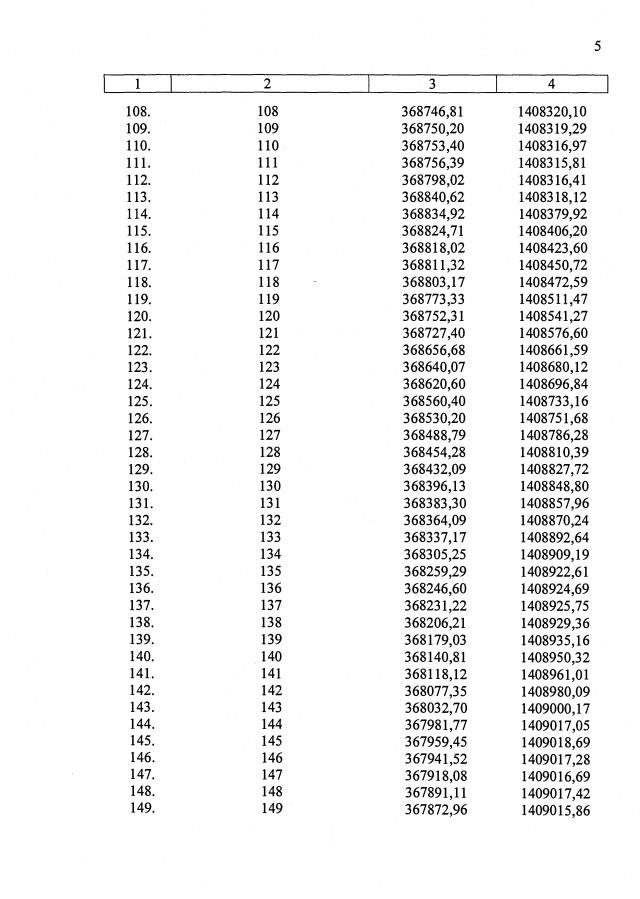 5

| 1 | 2 | 3 | 4 |
|---|---|---|---|
| 108. | 108 | 368746,81 | 1408320,10 |
| 109. | 109 | 368750,20 | 1408319,29 |
| 110. | 110 | 368753,40 | 1408316,97 |
| 111. | 111 | 368756,39 | 1408315,81 |
| 112. | 112 | 368798,02 | 1408316,41 |
| 113. | 113 | 368840,62 | 1408318,12 |
| 114. | 114 | 368834,92 | 1408379,92 |
| 115. | 115 | 368824,71 | 1408406,20 |
| 116. | 116 | 368818,02 | 1408423,60 |
| 117. | 117 | 368811,32 | 1408450,72 |
| 118. | 118 | 368803,17 | 1408472,59 |
| 119. | 119 | 368773,33 | 1408511,47 |
| 120. | 120 | 368752,31 | 1408541,27 |
| 121. | 121 | 368727,40 | 1408576,60 |
| 122. | 122 | 368656,68 | 1408661,59 |
| 123. | 123 | 368640,07 | 1408680,12 |
| 124. | 124 | 368620,60 | 1408696,84 |
| 125. | 125 | 368560,40 | 1408733,16 |
| 126. | 126 | 368530,20 | 1408751,68 |
| 127. | 127 | 368488,79 | 1408786,28 |
| 128. | 128 | 368454,28 | 1408810,39 |
| 129. | 129 | 368432,09 | 1408827,72 |
| 130. | 130 | 368396,13 | 1408848,80 |
| 131. | 131 | 368383,30 | 1408857,96 |
| 132. | 132 | 368364,09 | 1408870,24 |
| 133. | 133 | 368337,17 | 1408892,64 |
| 134. | 134 | 368305,25 | 1408909,19 |
| 135. | 135 | 368259,29 | 1408922,61 |
| 136. | 136 | 368246,60 | 1408924,69 |
| 137. | 137 | 368231,22 | 1408925,75 |
| 138. | 138 | 368206,21 | 1408929,36 |
| 139. | 139 | 368179,03 | 1408935,16 |
| 140. | 140 | 368140,81 | 1408950,32 |
| 141. | 141 | 368118,12 | 1408961,01 |
| 142. | 142 | 368077,35 | 1408980,09 |
| 143. | 143 | 368032,70 | 1409000,17 |
| 144. | 144 | 367981,77 | 1409017,05 |
| 145. | 145 | 367959,45 | 1409018,69 |
| 146. | 146 | 367941,52 | 1409017,28 |
| 147. | 147 | 367918,08 | 1409016,69 |
| 148. | 148 | 367891,11 | 1409017,42 |
| 149. | 149 | 367872,96 | 1409015,86 |